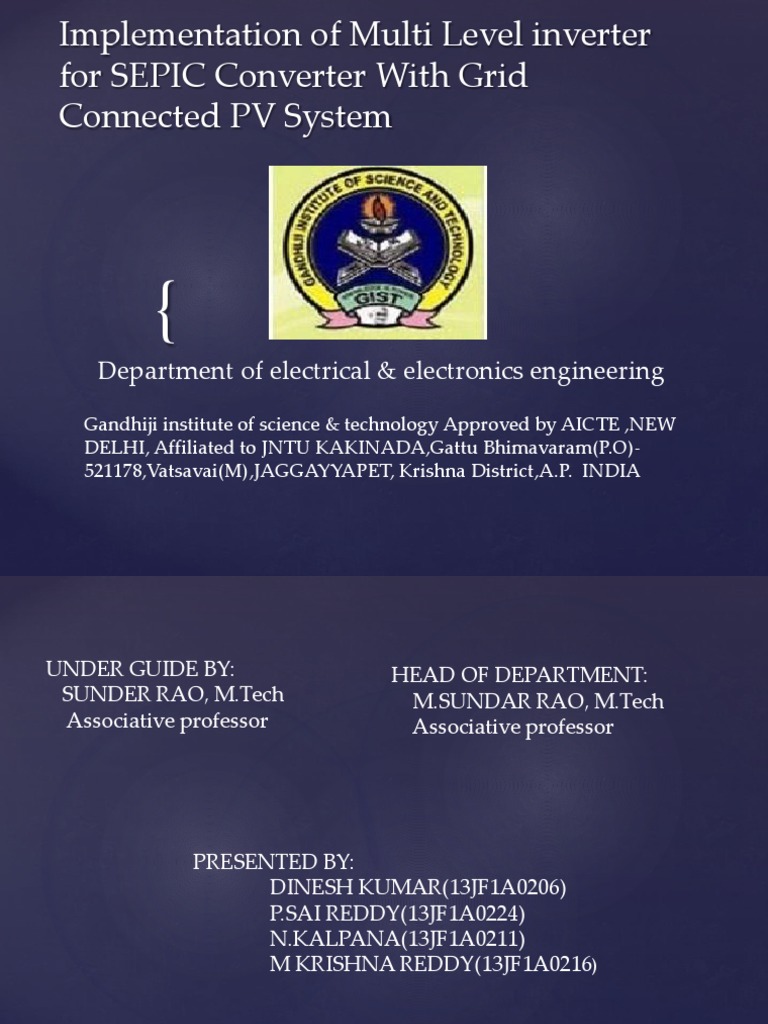 Implementation of Multi Level inverter for SEPIC Converter With Grid Connected PV System

GANDHIJI INSTITUTE OF SCIENCE AND TECHNOLOGY
GIST

{

Department of electrical & electronics engineering

Gandhiji institute of science & technology Approved by AICTE ,NEW DELHI, Affiliated to JNTU KAKINADA,Gattu Bhimavaram(P.O)-521178,Vatsavai(M),JAGGAYYAPET, Krishna District,A.P. INDIA

UNDER GUIDE BY:
SUNDER RAO, M.Tech
Associative professor

HEAD OF DEPARTMENT:
M.SUNDAR RAO, M.Tech
Associative professor

PRESENTED BY:
DINESH KUMAR(13JF1A0206)
P.SAI REDDY(13JF1A0224)
N.KALPANA(13JF1A0211)
M KRISHNA REDDY(13JF1A0216)